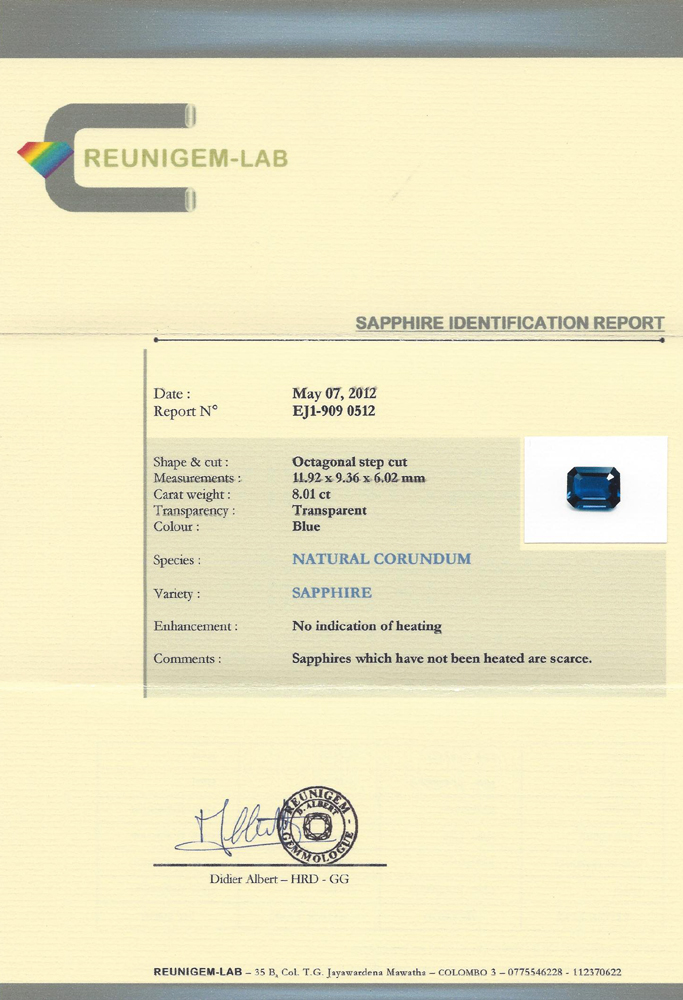 REUNIGEM-LAB

SAPPHIRE IDENTIFICATION REPORT

| | |
|---|---|
| Date : | May 07, 2012 |
| Report N° | EJ1-909 0512 |
| Shape & cut : | Octagonal step cut |
| Measurements : | 11.92 x 9.36 x 6.02 mm |
| Carat weight : | 8.01 ct |
| Transparency : | Transparent |
| Colour : | Blue |
| Species : | NATURAL CORUNDUM |
| Variety : | SAPPHIRE |
| Enhancement : | No indication of heating |
| Comments : | Sapphires which have not been heated are scarce. |

REUNIGEM D. ALBERT GEMMOLOGUE

Didier Albert – HRD - GG

REUNIGEM-LAB – 35 B, Col. T.G. Jayawardena Mawatha – COLOMBO 3 – 0775546228 - 112370622